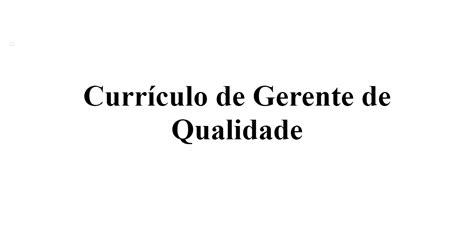 Currículo de Gerente de Qualidade